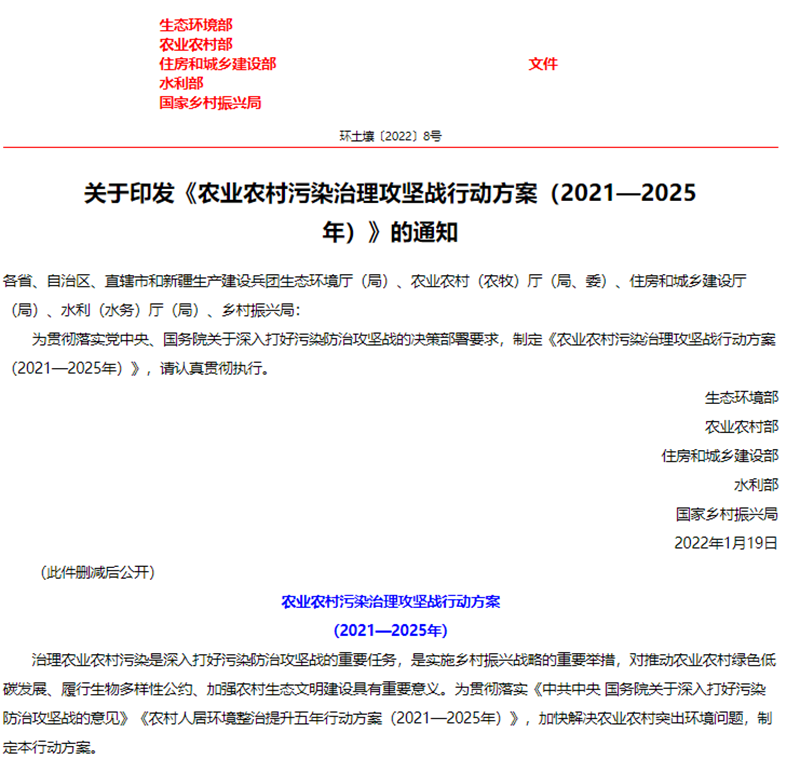 生态环境部
农业农村部
住房和城乡建设部
水利部
国家乡村振兴局

文件

环土壤〔2022〕8号

关于印发《农业农村污染治理攻坚战行动方案（2021—2025年）》的通知

各省、自治区、直辖市和新疆生产建设兵团生态环境厅（局）、农业农村（农牧）厅（局、委）、住房和城乡建设厅（局）、水利（水务）厅（局）、乡村振兴局：

为贯彻落实党中央、国务院关于深入打好污染防治攻坚战的决策部署要求，制定《农业农村污染治理攻坚战行动方案（2021—2025年）》，请认真贯彻执行。

生态环境部
农业农村部
住房和城乡建设部
水利部
国家乡村振兴局
2022年1月19日

（此件删减后公开）

农业农村污染治理攻坚战行动方案
（2021—2025年）

治理农业农村污染是深入打好污染防治攻坚战的重要任务，是实施乡村振兴战略的重要举措，对推动农业农村绿色低碳发展、履行生物多样性公约、加强农村生态文明建设具有重要意义。为贯彻落实《中共中央 国务院关于深入打好污染防治攻坚战的意见》《农村人居环境整治提升五年行动方案（2021—2025年）》，加快解决农业农村突出环境问题，制定本行动方案。